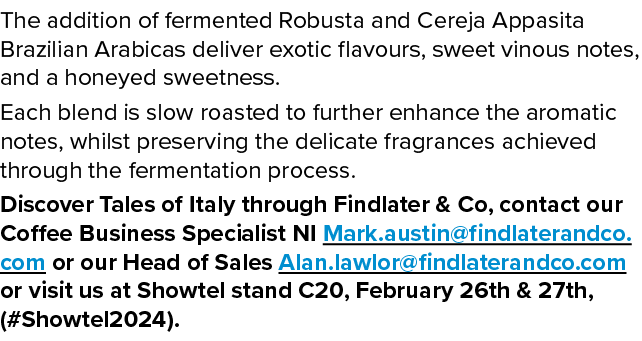 The addition of fermented Robusta and Cereja Appasita Brazilian Arabicas deliver exotic flavours, sweet vinous notes, and a honeyed sweetness.

Each blend is slow roasted to further enhance the aromatic notes, whilst preserving the delicate fragrances achieved through the fermentation process.

Discover Tales of Italy through Findlater & Co, contact our Coffee Business Specialist NI Mark.austin@findlaterandco.com or our Head of Sales Alan.lawlor@findlaterandco.com or visit us at Showtel stand C20, February 26th & 27th, (#Showtel2024).